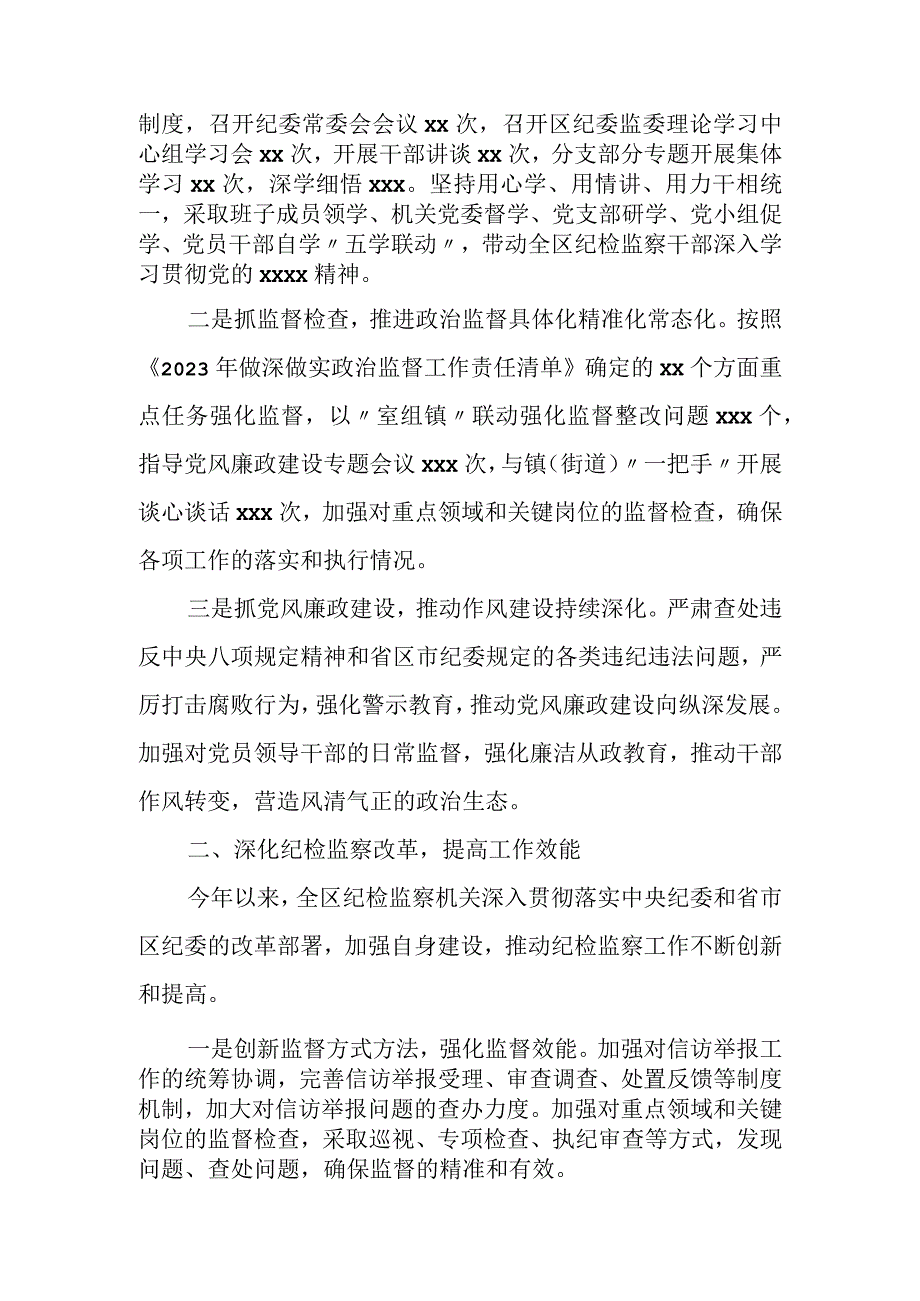 制度，召开纪委常委会会议 xx 次，召开区纪委监委理论学习中心组学习会 xx 次，开展干部讲谈 xx 次，分支部分专题开展集体学习 xx 次，深学细悟 xxx。坚持用心学、用情讲、用力干相统一，采取班子成员领学、机关党委督学、党支部研学、党小组促学、党员干部自学〃五学联动〃，带动全区纪检监察干部深入学习贯彻党的 xxxx 精神。

二是抓监督检查，推进政治监督具体化精准化常态化。按照《2023 年做深做实政治监督工作责任清单》确定的 xx 个方面重点任务强化监督，以〃室组镇〃联动强化监督整改问题 xxx 个，指导党风廉政建设专题会议 xxx 次，与镇（街道）〃一把手〃开展谈心谈话 xxx 次，加强对重点领域和关键岗位的监督检查，确保各项工作的落实和执行情况。

三是抓党风廉政建设，推动作风建设持续深化。严肃查处违反中央八项规定精神和省区市纪委规定的各类违纪违法问题，严厉打击腐败行为，强化警示教育，推动党风廉政建设向纵深发展。加强对党员领导干部的日常监督，强化廉洁从政教育，推动干部作风转变，营造风清气正的政治生态。

二、深化纪检监察改革，提高工作效能

今年以来，全区纪检监察机关深入贯彻落实中央纪委和省市区纪委的改革部署，加强自身建设，推动纪检监察工作不断创新和提高。

一是创新监督方式方法，强化监督效能。加强对信访举报工作的统筹协调，完善信访举报受理、审查调查、处置反馈等制度机制，加大对信访举报问题的查办力度。加强对重点领域和关键岗位的监督检查，采取巡视、专项检查、执纪审查等方式，发现问题、查处问题，确保监督的精准和有效。